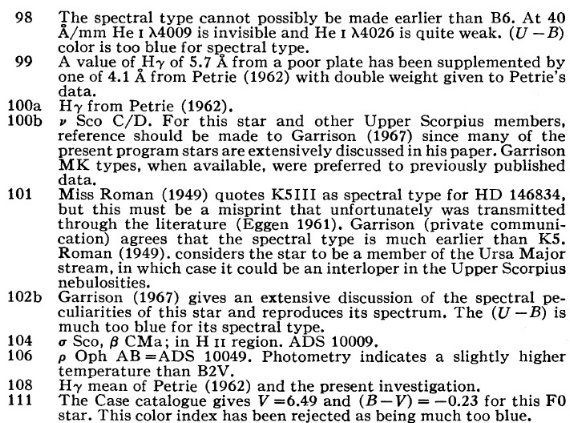 98 The spectral type cannot possibly be made earlier than B6. At 40 Å/mm He I λ4009 is invisible and He I λ4026 is quite weak. $(U-B)$ color is too blue for spectral type.

99 A value of Hγ of 5.7 Å from a poor plate has been supplemented by one of 4.1 Å from Petrie (1962) with double weight given to Petrie's data.

100a Hγ from Petrie (1962).

100b ν Sco C/D. For this star and other Upper Scorpius members, reference should be made to Garrison (1967) since many of the present program stars are extensively discussed in his paper. Garrison MK types, when available, were preferred to previously published data.

101 Miss Roman (1949) quotes K5III as spectral type for HD 146834, but this must be a misprint that unfortunately was transmitted through the literature (Eggen 1961). Garrison (private communication) agrees that the spectral type is much earlier than K5. Roman (1949). considers the star to be a member of the Ursa Major stream, in which case it could be an interloper in the Upper Scorpius nebulosities.

102b Garrison (1967) gives an extensive discussion of the spectral peculiarities of this star and reproduces its spectrum. The $(U-B)$ is much too blue for its spectral type.

104 σ Sco, β CMa; in H II region. ADS 10009.

106 ρ Oph AB=ADS 10049. Photometry indicates a slightly higher temperature than B2V.

108 Hγ mean of Petrie (1962) and the present investigation.

111 The Case catalogue gives $V=6.49$ and $(B-V)=-0.23$ for this F0 star. This color index has been rejected as being much too blue.